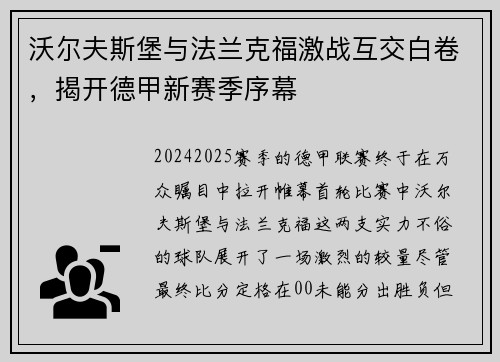 沃尔夫斯堡与法兰克福激战互交白卷，揭开德甲新赛季序幕

20242025赛季的德甲联赛终于在万众瞩目中拉开帷幕首轮比赛中沃尔夫斯堡与法兰克福这两支实力不俗的球队展开了一场激烈的较量尽管最终比分定格在00未能分出胜负但